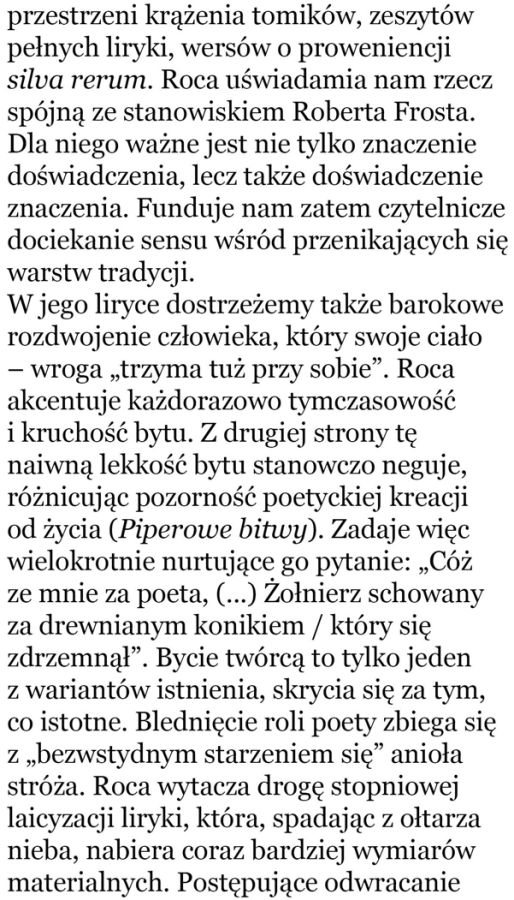 przestrzeni krążenia tomików, zeszytów pełnych liryki, wersów o proweniencji silva rerum. Roca uświadamia nam rzecz spójną ze stanowiskiem Roberta Frosta. Dla niego ważne jest nie tylko znaczenie doświadczenia, lecz także doświadczenie znaczenia. Funduje nam zatem czytelnicze dociekanie sensu wśród przenikających się warstw tradycji.
W jego liryce dostrzeżemy także barokowe rozdwojenie człowieka, który swoje ciało – wroga „trzyma tuż przy sobie”. Roca akcentuje każdorazowo tymczasowość i kruchość bytu. Z drugiej strony tę naiwną lekkość bytu stanowczo neguje, różnicując pozorność poetyckiej kreacji od życia (Piperowe bitwy). Zadaje więc wielokrotnie nurtujące go pytanie: „Cóż ze mnie za poeta, (...) Żołnierz schowany za drewnianym konikiem / który się zdrzemnął”. Bycie twórcą to tylko jeden z wariantów istnienia, skrycia się za tym, co istotne. Blednięcie roli poety zbiega się z „bezwstydnym starzeniem się” anioła stróża. Roca wytacza drogę stopniowej laicyzacji liryki, która, spadając z ołtarza nieba, nabiera coraz bardziej wymiarów materialnych. Postępujące odwracanie